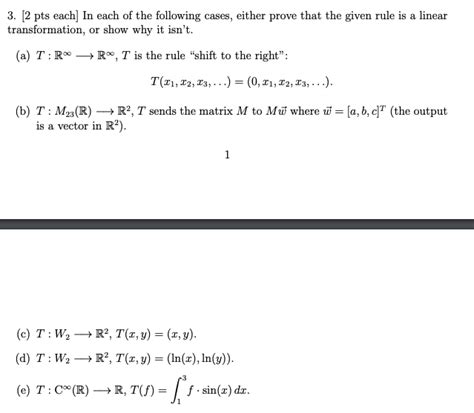 3. [2 pts each] In each of the following cases, either prove that the given rule is a linear transformation, or show why it isn't.

(a) $T : \mathbb{R}^\infty \longrightarrow \mathbb{R}^\infty$, $T$ is the rule "shift to the right":

$T(x_1, x_2, x_3, \ldots) = (0, x_1, x_2, x_3, \ldots).$

(b) $T : M_{23}(\mathbb{R}) \longrightarrow \mathbb{R}^2$, $T$ sends the matrix $M$ to $M\vec{w}$ where $\vec{w} = [a, b, c]^T$ (the output is a vector in $\mathbb{R}^2$).

1

(c) $T : W_2 \longrightarrow \mathbb{R}^2$, $T(x, y) = (x, y)$.

(d) $T : W_2 \longrightarrow \mathbb{R}^2$, $T(x, y) = (\ln(x), \ln(y))$.

(e) $T : C^\infty(\mathbb{R}) \longrightarrow \mathbb{R}$, $T(f) = \int_1^3 f \cdot \sin(x)\, dx$.